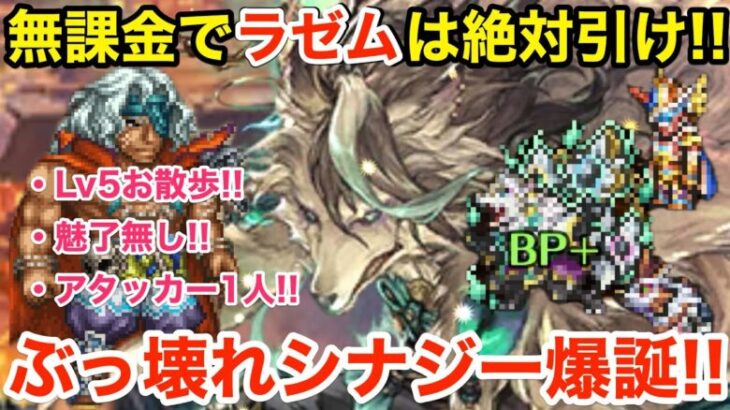 無課金でラゼムは絶対引け!!

・Lv5お散歩!!
・魅了無し!!
・アタッカー1人!!

BP+

ぶっ壊れシナジー爆誕!!